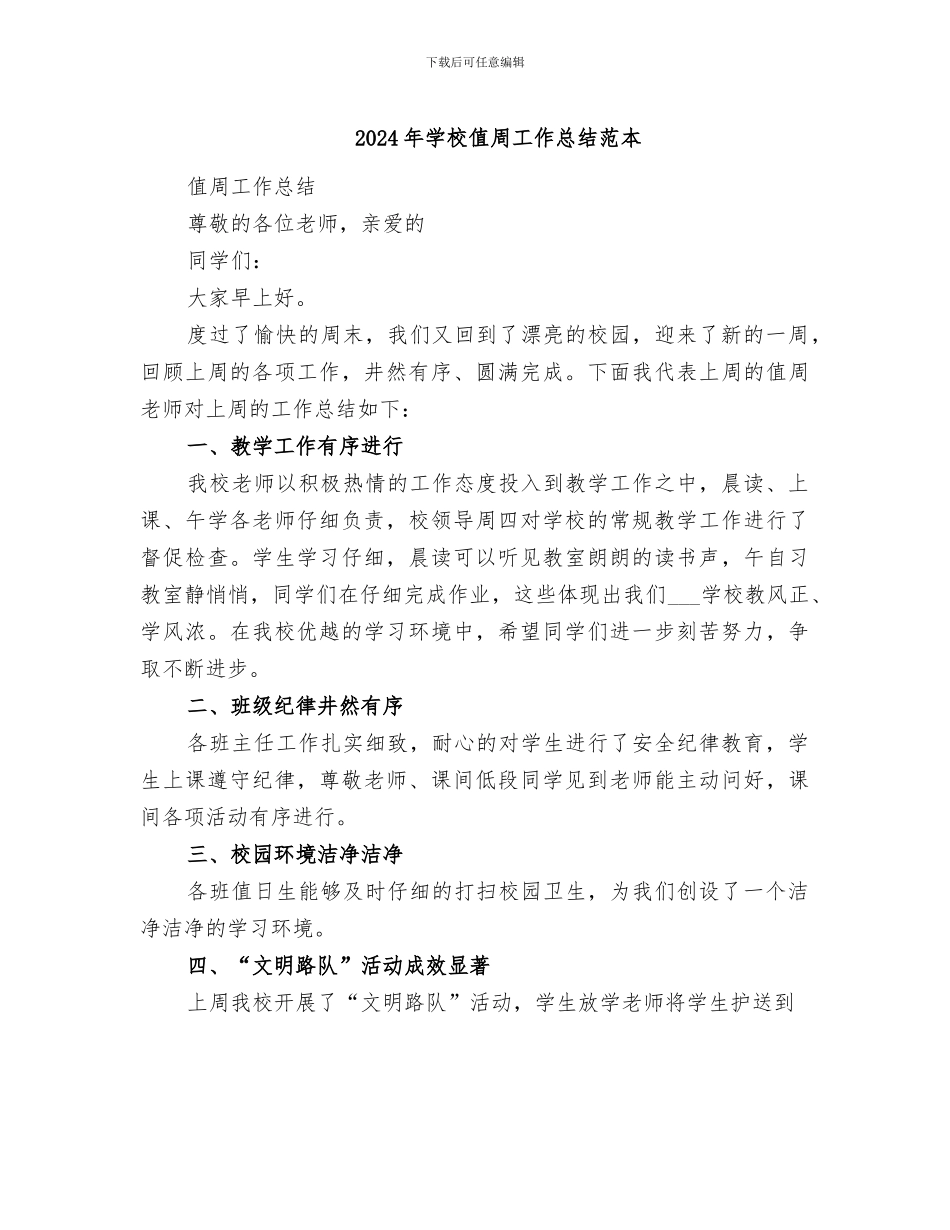 下载后可任意编辑

2024年学校值周工作总结范本

值周工作总结

尊敬的各位老师，亲爱的

同学们：

大家早上好。

度过了愉快的周末，我们又回到了漂亮的校园，迎来了新的一周，回顾上周的各项工作，井然有序、圆满完成。下面我代表上周的值周老师对上周的工作总结如下：

一、教学工作有序进行

我校老师以积极热情的工作态度投入到教学工作之中，晨读、上课、午学各老师仔细负责，校领导周四对学校的常规教学工作进行了督促检查。学生学习仔细，晨读可以听见教室朗朗的读书声，午自习教室静悄悄，同学们在仔细完成作业，这些体现出我们___学校教风正、学风浓。在我校优越的学习环境中，希望同学们进一步刻苦努力，争取不断进步。

二、班级纪律井然有序

各班主任工作扎实细致，耐心的对学生进行了安全纪律教育，学生上课遵守纪律，尊敬老师、课间低段同学见到老师能主动问好，课间各项活动有序进行。

三、校园环境洁净洁净

各班值日生能够及时仔细的打扫校园卫生，为我们创设了一个洁净洁净的学习环境。

四、“文明路队”活动成效显著

上周我校开展了“文明路队”活动，学生放学老师将学生护送到